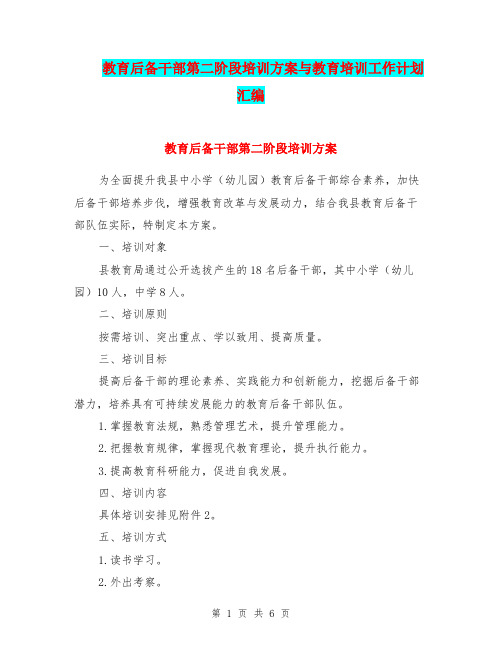 教育后备干部第二阶段培训方案与教育培训工作计划汇编

教育后备干部第二阶段培训方案

为全面提升我县中小学（幼儿园）教育后备干部综合素养，加快后备干部培养步伐，增强教育改革与发展动力，结合我县教育后备干部队伍实际，特制定本方案。

一、培训对象

县教育局通过公开选拔产生的18名后备干部，其中小学（幼儿园）10人，中学8人。

二、培训原则

按需培训、突出重点、学以致用、提高质量。

三、培训目标

提高后备干部的理论素养、实践能力和创新能力，挖掘后备干部潜力，培养具有可持续发展能力的教育后备干部队伍。

1.掌握教育法规，熟悉管理艺术，提升管理能力。

2.把握教育规律，掌握现代教育理论，提升执行能力。

3.提高教育科研能力，促进自我发展。

四、培训内容

具体培训安排见附件2。

五、培训方式

1.读书学习。

2.外出考察。

第 1 页 共 6 页